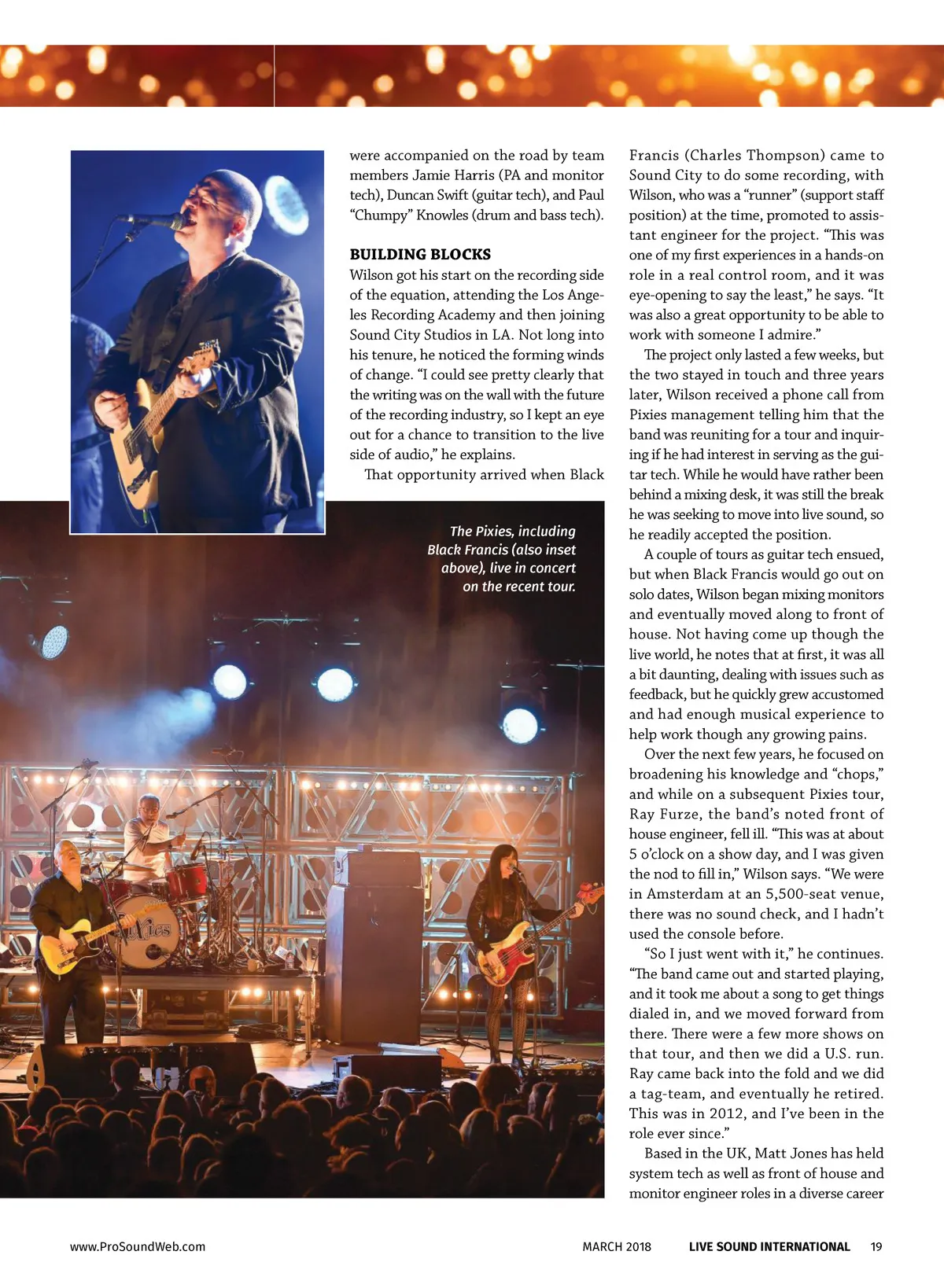 were accompanied on the road by team members Jamie Harris (PA and monitor tech), Duncan Swift (guitar tech), and Paul "Chumpy" Knowles (drum and bass tech).

BUILDING BLOCKS

Wilson got his start on the recording side of the equation, attending the Los Angeles Recording Academy and then joining Sound City Studios in LA. Not long into his tenure, he noticed the forming winds of change. "I could see pretty clearly that the writing was on the wall with the future of the recording industry, so I kept an eye out for a chance to transition to the live side of audio," he explains.

That opportunity arrived when Black Francis (Charles Thompson) came to Sound City to do some recording, with Wilson, who was a "runner" (support staff position) at the time, promoted to assistant engineer for the project. "This was one of my first experiences in a hands-on role in a real control room, and it was eye-opening to say the least," he says. "It was also a great opportunity to be able to work with someone I admire."

The project only lasted a few weeks, but the two stayed in touch and three years later, Wilson received a phone call from Pixies management telling him that the band was reuniting for a tour and inquiring if he had interest in serving as the guitar tech. While he would have rather been behind a mixing desk, it was still the break he was seeking to move into live sound, so he readily accepted the position.

A couple of tours as guitar tech ensued, but when Black Francis would go out on solo dates, Wilson began mixing monitors and eventually moved along to front of house. Not having come up though the live world, he notes that at first, it was all a bit daunting, dealing with issues such as feedback, but he quickly grew accustomed and had enough musical experience to help work though any growing pains.

Over the next few years, he focused on broadening his knowledge and "chops," and while on a subsequent Pixies tour, Ray Furze, the band's noted front of house engineer, fell ill. "This was at about 5 o'clock on a show day, and I was given the nod to fill in," Wilson says. "We were in Amsterdam at an 5,500-seat venue, there was no sound check, and I hadn't used the console before.

"So I just went with it," he continues. "The band came out and started playing, and it took me about a song to get things dialed in, and we moved forward from there. There were a few more shows on that tour, and then we did a U.S. run. Ray came back into the fold and we did a tag-team, and eventually he retired. This was in 2012, and I've been in the role ever since."

Based in the UK, Matt Jones has held system tech as well as front of house and monitor engineer roles in a diverse career

The Pixies, including Black Francis (also inset above), live in concert on the recent tour.

Pixies

www.ProSoundWeb.com MARCH 2018 LIVE SOUND INTERNATIONAL 19